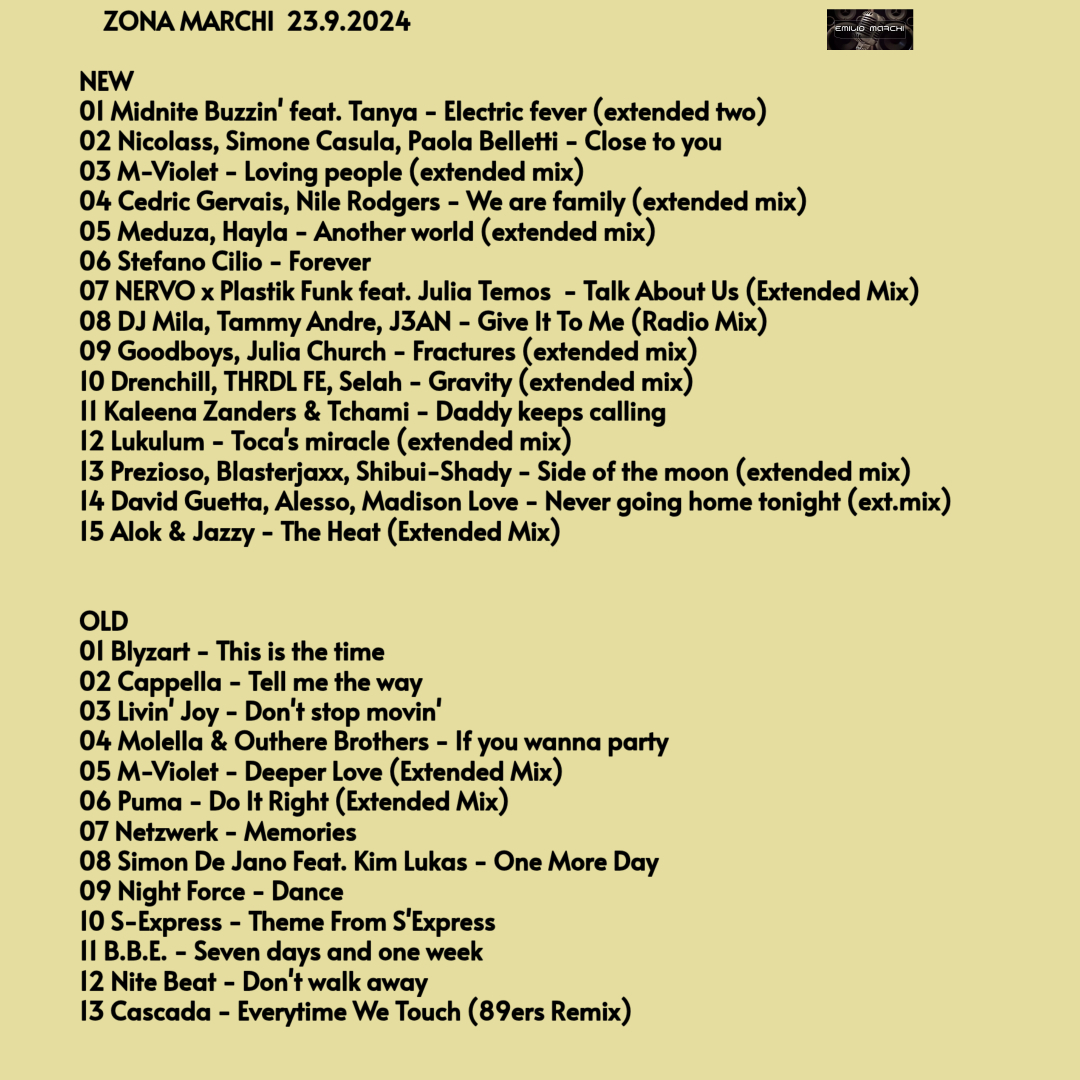 ZONA MARCHI 23.9.2024

EMILIO MARCHI

NEW
01 Midnite Buzzin' feat. Tanya - Electric fever (extended two)
02 Nicolass, Simone Casula, Paola Belletti - Close to you
03 M-Violet - Loving people (extended mix)
04 Cedric Gervais, Nile Rodgers - We are family (extended mix)
05 Meduza, Hayla - Another world (extended mix)
06 Stefano Cilio - Forever
07 NERVO x Plastik Funk feat. Julia Temos - Talk About Us (Extended Mix)
08 DJ Mila, Tammy Andre, J3AN - Give It To Me (Radio Mix)
09 Goodboys, Julia Church - Fractures (extended mix)
10 Drenchill, THRDL FE, Selah - Gravity (extended mix)
11 Kaleena Zanders & Tchami - Daddy keeps calling
12 Lukulum - Toca's miracle (extended mix)
13 Prezioso, Blasterjaxx, Shibui-Shady - Side of the moon (extended mix)
14 David Guetta, Alesso, Madison Love - Never going home tonight (ext.mix)
15 Alok & Jazzy - The Heat (Extended Mix)

OLD
01 Blyzart - This is the time
02 Cappella - Tell me the way
03 Livin' Joy - Don't stop movin'
04 Molella & Outhere Brothers - If you wanna party
05 M-Violet - Deeper Love (Extended Mix)
06 Puma - Do It Right (Extended Mix)
07 Netzwerk - Memories
08 Simon De Jano Feat. Kim Lukas - One More Day
09 Night Force - Dance
10 S-Express - Theme From S'Express
11 B.B.E. - Seven days and one week
12 Nite Beat - Don't walk away
13 Cascada - Everytime We Touch (89ers Remix)